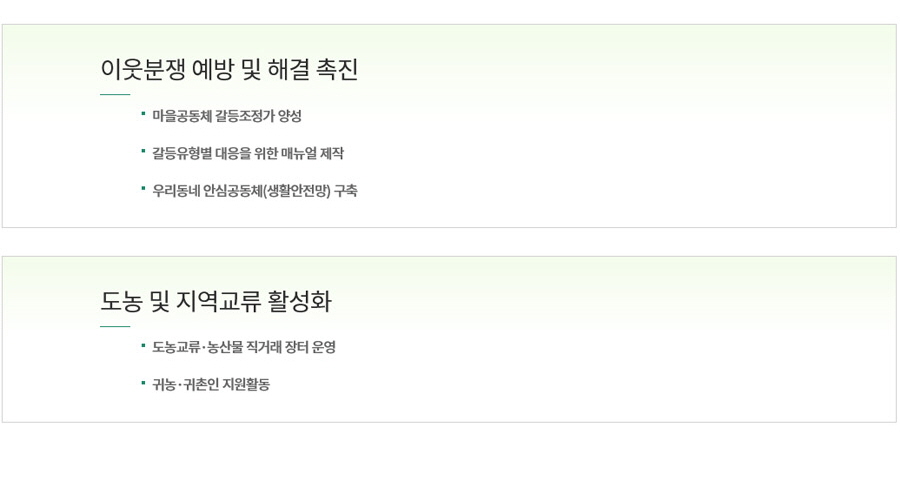 이웃분쟁 예방 및 해결 촉진

• 마을공동체 갈등조정가 양성

• 갈등유형별 대응을 위한 매뉴얼 제작

• 우리동네 안심공동체(생활안전망) 구축

도농 및 지역교류 활성화

• 도농교류·농산물 직거래 장터 운영

• 귀농·귀촌인 지원활동